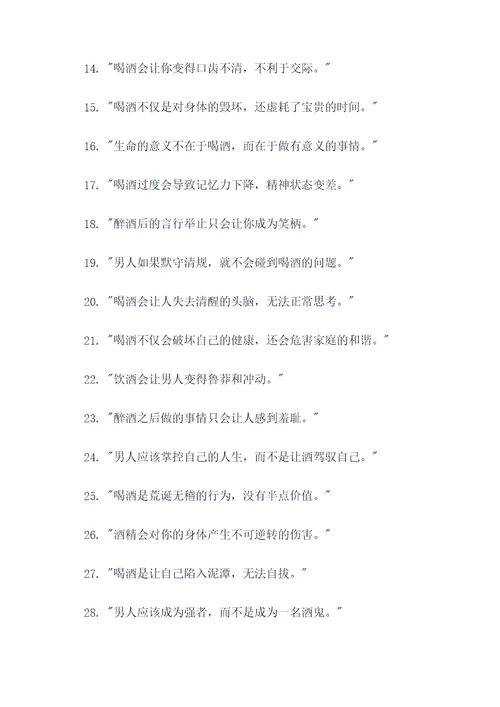 14. "喝酒会让你变得口齿不清，不利于交际。"

15. "喝酒不仅是对身体的毁坏，还虚耗了宝贵的时间。"

16. "生命的意义不在于喝酒，而在于做有意义的事情。"

17. "喝酒过度会导致记忆力下降，精神状态变差。"

18. "醉酒后的言行举止只会让你成为笑柄。"

19. "男人如果默守清规，就不会碰到喝酒的问题。"

20. "喝酒会让人失去清醒的头脑，无法正常思考。"

21. "喝酒不仅会破坏自己的健康，还会危害家庭的和谐。"

22. "饮酒会让男人变得鲁莽和冲动。"

23. "醉酒之后做的事情只会让人感到羞耻。"

24. "男人应该掌控自己的人生，而不是让酒驾驭自己。"

25. "喝酒是荒诞无稽的行为，没有半点价值。"

26. "酒精会对你的身体产生不可逆转的伤害。"

27. "喝酒是让自己陷入泥潭，无法自拔。"

28. "男人应该成为强者，而不是成为一名酒鬼。"